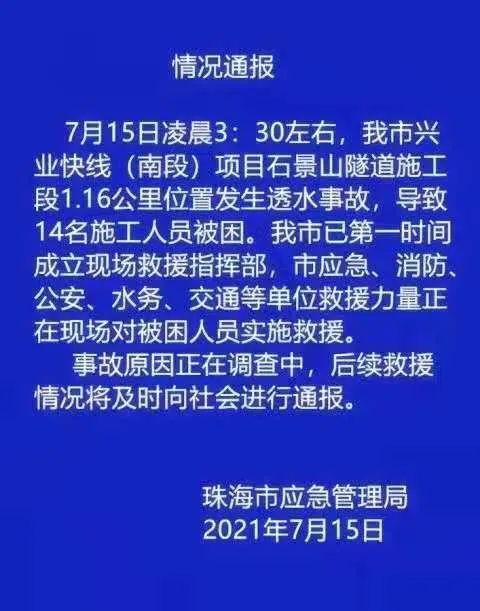 情况通报

7月15日凌晨3：30左右，我市兴业快线（南段）项目石景山隧道施工段1.16公里位置发生透水事故，导致14名施工人员被困。我市已第一时间成立现场救援指挥部，市应急、消防、公安、水务、交通等单位救援力量正在现场对被困人员实施救援。

事故原因正在调查中，后续救援情况将及时向社会进行通报。

珠海市应急管理局
2021年7月15日